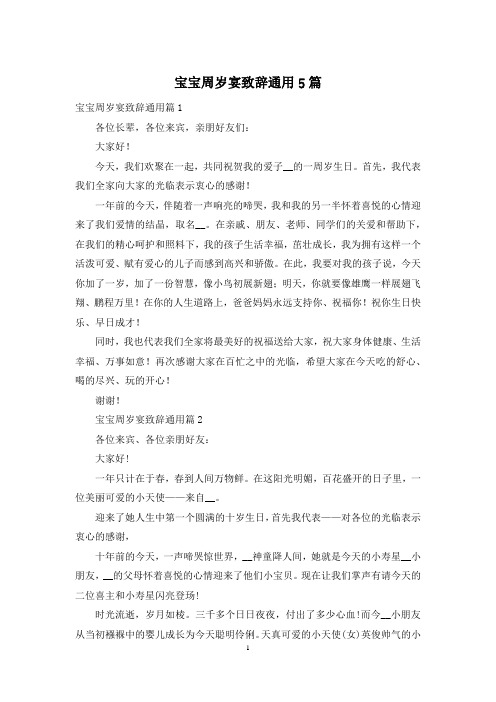 宝宝周岁宴致辞通用5篇

宝宝周岁宴致辞通用篇1

各位长辈，各位来宾，亲朋好友们：

大家好！

今天，我们欢聚在一起，共同祝贺我的爱子__的一周岁生日。首先，我代表我们全家向大家的光临表示衷心的感谢！

一年前的今天，伴随着一声响亮的啼哭，我和我的另一半怀着喜悦的心情迎来了我们爱情的结晶，取名__。在亲戚、朋友、老师、同学们的关爱和帮助下，在我们的精心呵护和照料下，我的孩子生活幸福，茁壮成长，我为拥有这样一个活泼可爱、赋有爱心的儿子而感到高兴和骄傲。在此，我要对我的孩子说，今天你加了一岁，加了一份智慧，像小鸟初展新翅；明天，你就要像雄鹰一样展翅飞翔、鹏程万里！在你的人生道路上，爸爸妈妈永远支持你、祝福你！祝你生日快乐、早日成才！

同时，我也代表我们全家将最美好的祝福送给大家，祝大家身体健康、生活幸福、万事如意！再次感谢大家在百忙之中的光临，希望大家在今天吃的舒心、喝的尽兴、玩的开心！

谢谢！

宝宝周岁宴致辞通用篇2

各位来宾、各位亲朋好友：

大家好！

一年只计在于春，春到人间万物鲜。在这阳光明媚，百花盛开的日子里，一位美丽可爱的小天使——来自__。

迎来了她人生中第一个圆满的十岁生日，首先我代表——对各位的光临表示衷心的感谢，

十年前的今天，一声啼哭惊世界，__神童降人间，她就是今天的小寿星__小朋友，__的父母怀着喜悦的心情迎来了他们小宝贝。现在让我们掌声有请今天的二位喜主和小寿星闪亮登场！

时光流逝，岁月如梭。三千多个日日夜夜，付出了多少心血！而今__小朋友从当初襁褓中的婴儿成长为今天聪明伶俐。天真可爱的小天使(女)英俊帅气的小

1